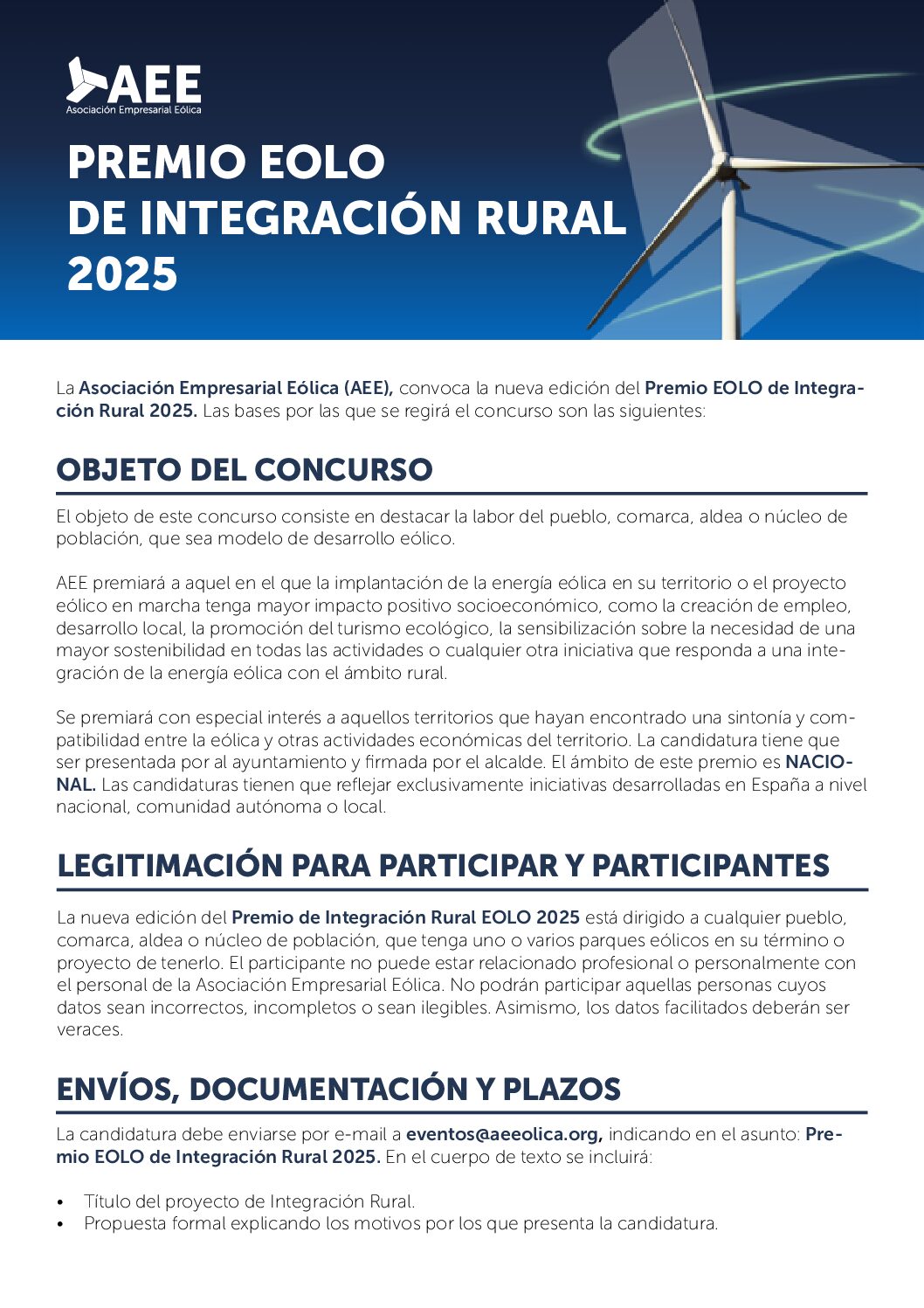 AEE
Asociación Empresarial Eólica

PREMIO EOLO
DE INTEGRACIÓN RURAL
2025

La Asociación Empresarial Eólica (AEE), convoca la nueva edición del Premio EOLO de Integración Rural 2025. Las bases por las que se regirá el concurso son las siguientes:

OBJETO DEL CONCURSO

El objeto de este concurso consiste en destacar la labor del pueblo, comarca, aldea o núcleo de población, que sea modelo de desarrollo eólico.

AEE premiará a aquel en el que la implantación de la energía eólica en su territorio o el proyecto eólico en marcha tenga mayor impacto positivo socioeconómico, como la creación de empleo, desarrollo local, la promoción del turismo ecológico, la sensibilización sobre la necesidad de una mayor sostenibilidad en todas las actividades o cualquier otra iniciativa que responda a una integración de la energía eólica con el ámbito rural.

Se premiará con especial interés a aquellos territorios que hayan encontrado una sintonía y compatibilidad entre la eólica y otras actividades económicas del territorio. La candidatura tiene que ser presentada por al ayuntamiento y firmada por el alcalde. El ámbito de este premio es NACIONAL. Las candidaturas tienen que reflejar exclusivamente iniciativas desarrolladas en España a nivel nacional, comunidad autónoma o local.

LEGITIMACIÓN PARA PARTICIPAR Y PARTICIPANTES

La nueva edición del Premio de Integración Rural EOLO 2025 está dirigido a cualquier pueblo, comarca, aldea o núcleo de población, que tenga uno o varios parques eólicos en su término o proyecto de tenerlo. El participante no puede estar relacionado profesional o personalmente con el personal de la Asociación Empresarial Eólica. No podrán participar aquellas personas cuyos datos sean incorrectos, incompletos o sean ilegibles. Asimismo, los datos facilitados deberán ser veraces.

ENVÍOS, DOCUMENTACIÓN Y PLAZOS

La candidatura debe enviarse por e-mail a eventos@aeeolica.org, indicando en el asunto: Premio EOLO de Integración Rural 2025. En el cuerpo de texto se incluirá:

• Título del proyecto de Integración Rural.
• Propuesta formal explicando los motivos por los que presenta la candidatura.